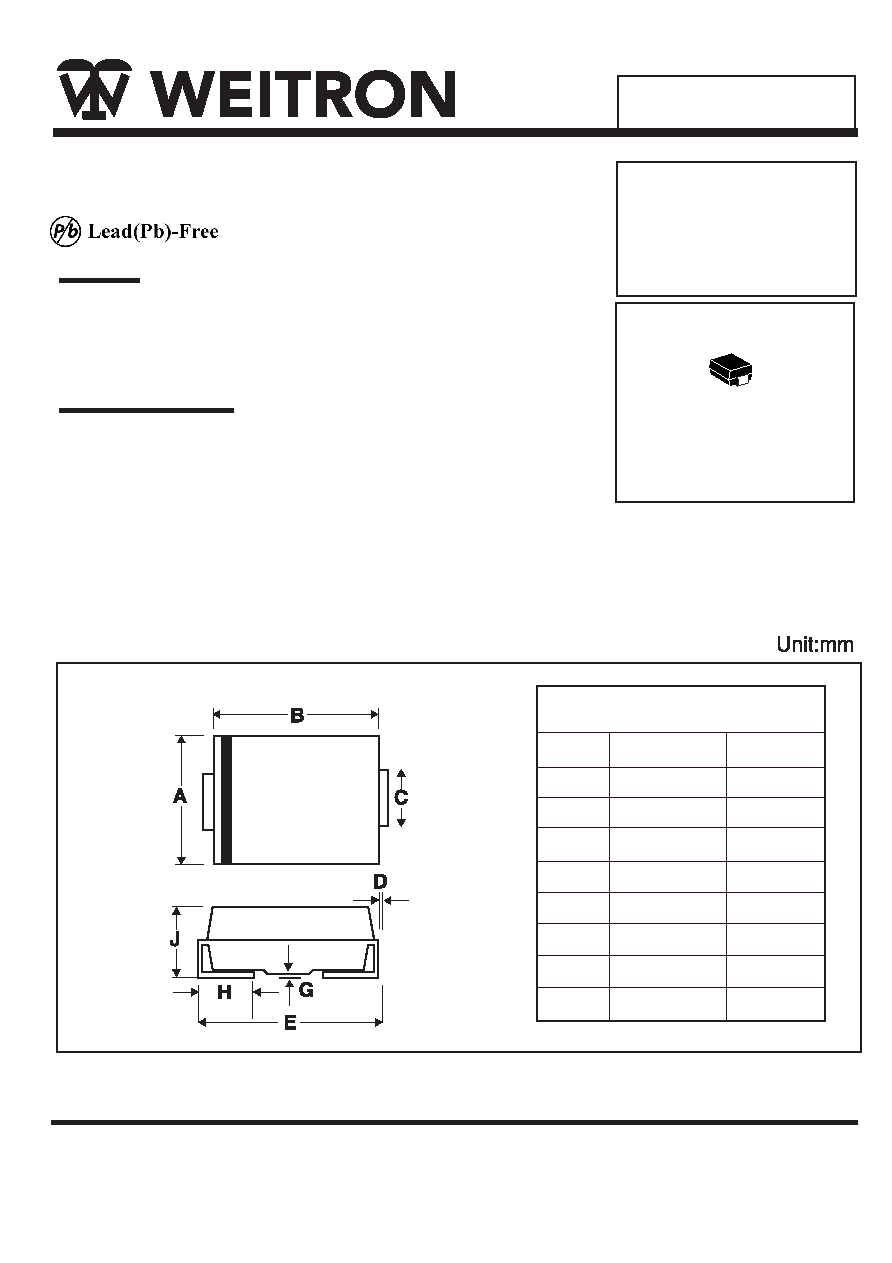 WEITRON

Pb Lead(Pb)-Free

Unit:mm

B

A

C

D

J

H

G

E